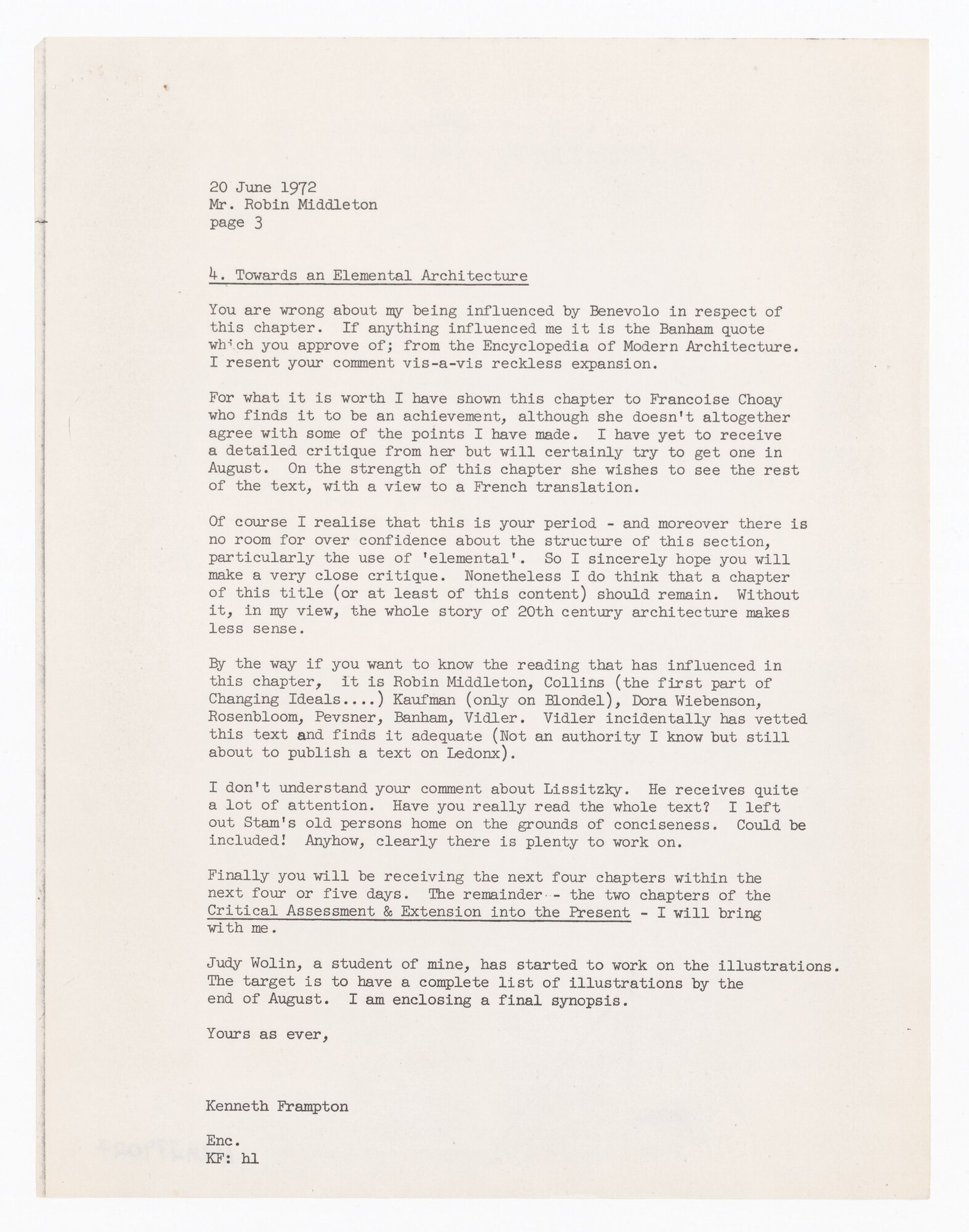 20 June 1972
Mr. Robin Middleton
page 3

4. Towards an Elemental Architecture

You are wrong about my being influenced by Benevolo in respect of this chapter. If anything influenced me it is the Banham quote which you approve of; from the Encyclopedia of Modern Architecture. I resent your comment vis-a-vis reckless expansion.

For what it is worth I have shown this chapter to Francoise Choay who finds it to be an achievement, although she doesn't altogether agree with some of the points I have made. I have yet to receive a detailed critique from her but will certainly try to get one in August. On the strength of this chapter she wishes to see the rest of the text, with a view to a French translation.

Of course I realise that this is your period - and moreover there is no room for over confidence about the structure of this section, particularly the use of 'elemental'. So I sincerely hope you will make a very close critique. Nonetheless I do think that a chapter of this title (or at least of this content) should remain. Without it, in my view, the whole story of 20th century architecture makes less sense.

By the way if you want to know the reading that has influenced in this chapter, it is Robin Middleton, Collins (the first part of Changing Ideals....) Kaufman (only on Blondel), Dora Wiebenson, Rosenbloom, Pevsner, Banham, Vidler. Vidler incidentally has vetted this text and finds it adequate (Not an authority I know but still about to publish a text on Ledonx).

I don't understand your comment about Lissitzky. He receives quite a lot of attention. Have you really read the whole text? I left out Stam's old persons home on the grounds of conciseness. Could be included! Anyhow, clearly there is plenty to work on.

Finally you will be receiving the next four chapters within the next four or five days. The remainder - the two chapters of the Critical Assessment & Extension into the Present - I will bring with me.

Judy Wolin, a student of mine, has started to work on the illustrations. The target is to have a complete list of illustrations by the end of August. I am enclosing a final synopsis.

Yours as ever,

Kenneth Frampton

Enc.
KF: hl